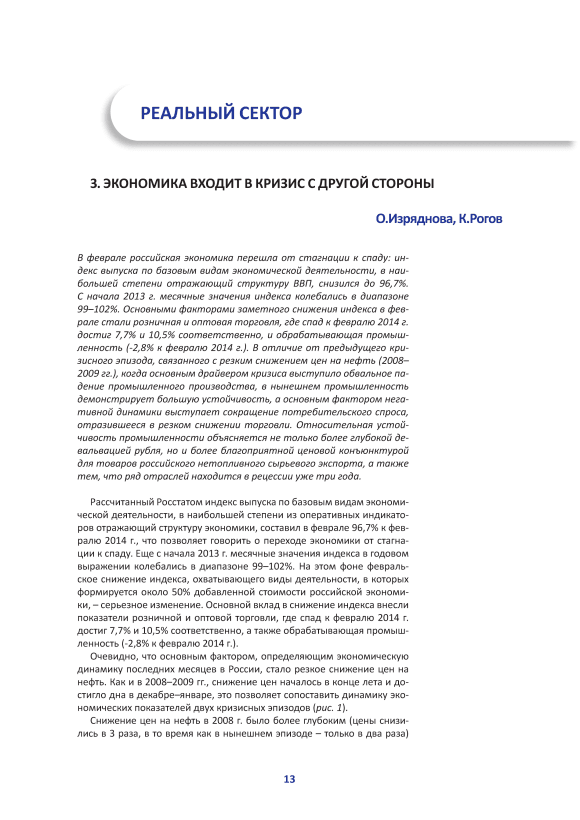 РЕАЛЬНЫЙ СЕКТОР

3. ЭКОНОМИКА ВХОДИТ В КРИЗИС С ДРУГОЙ СТОРОНЫ

О.Изряднова, К.Рогов

В феврале российская экономика перешла от стагнации к спаду: индекс выпуска по базовым видам экономической деятельности, в наибольшей степени отражающий структуру ВВП, снизился до 96,7%. С начала 2013 г. месячные значения индекса колебались в диапазоне 99–102%. Основными факторами заметного снижения индекса в феврале стали розничная и оптовая торговля, где спад к февралю 2014 г. достиг 7,7% и 10,5% соответственно, и обрабатывающая промышленность (-2,8% к февралю 2014 г.). В отличие от предыдущего кризисного эпизода, связанного с резким снижением цен на нефть (2008–2009 гг.), когда основным драйвером кризиса выступило обвальное падение промышленного производства, в нынешнем промышленность демонстрирует большую устойчивость, а основным фактором негативной динамики выступает сокращение потребительского спроса, отразившееся в резком снижении торговли. Относительная устойчивость промышленности объясняется не только более глубокой девальвацией рубля, но и более благоприятной ценовой конъюнктурой для товаров российского нетопливного сырьевого экспорта, а также тем, что ряд отраслей находится в рецессии уже три года.

Рассчитанный Росстатом индекс выпуска по базовым видам экономической деятельности, в наибольшей степени из оперативных индикаторов отражающий структуру экономики, составил в феврале 96,7% к февралю 2014 г., что позволяет говорить о переходе экономики от стагнации к спаду. Еще с начала 2013 г. месячные значения индекса в годовом выражении колебались в диапазоне 99–102%. На этом фоне февральское снижение индекса, охватывающего виды деятельности, в которых формируется около 50% добавленной стоимости российской экономики, – серьезное изменение. Основной вклад в снижение индекса внесли показатели розничной и оптовой торговли, где спад к февралю 2014 г. достиг 7,7% и 10,5% соответственно, а также обрабатывающая промышленность (-2,8% к февралю 2014 г.).

Очевидно, что основным фактором, определяющим экономическую динамику последних месяцев в России, стало резкое снижение цен на нефть. Как и в 2008–2009 гг., снижение цен началось в конце лета и достигло дна в декабре–январе, это позволяет сопоставить динамику экономических показателей двух кризисных эпизодов (рис. 1).

Снижение цен на нефть в 2008 г. было более глубоким (цены снизились в 3 раза, в то время как в нынешнем эпизоде – только в два раза)

13